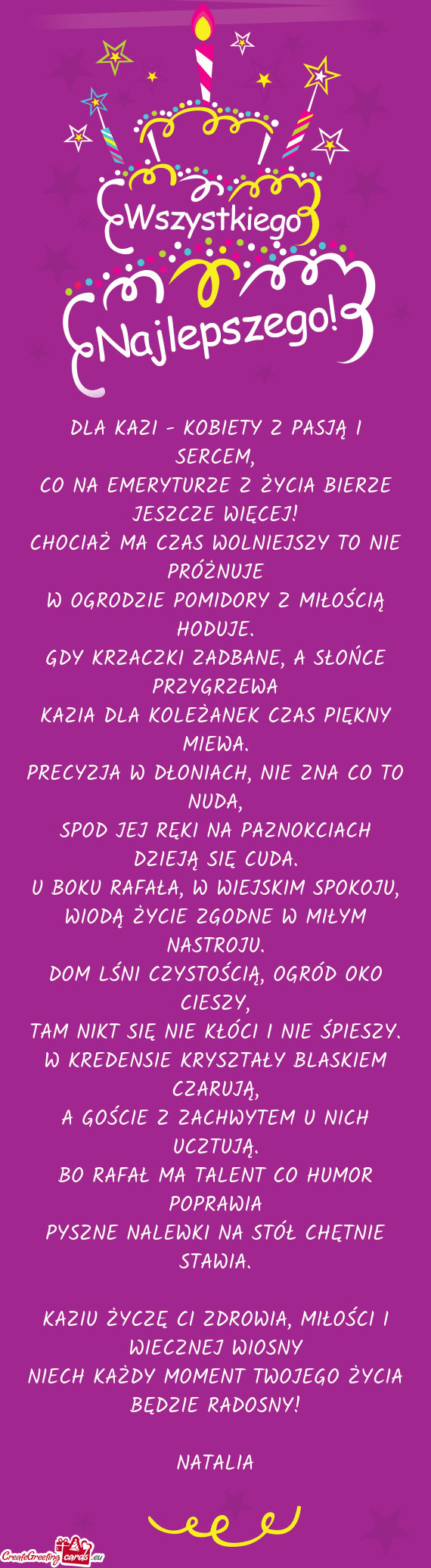 Wszystkiego
Najlepszego!

DLA KAZI - KOBIETY Z PASJĄ I SERCEM,
CO NA EMERYTURZE Z ŻYCIA BIERZE JESZCZE WIĘCEJ!
CHOCIAŻ MA CZAS WOLNIEJSZY TO NIE PRÓŻNUJE
W OGRODZIE POMIDORY Z MIŁOŚCIĄ HODUJE.
GDY KRZACZKI ZADBANE, A SŁOŃCE PRZYGRZEWA
KAZIA DLA KOLEŻANEK CZAS PIĘKNY MIEWA.
PRECYZJA W DŁONIACH, NIE ZNA CO TO NUDA,
SPOD JEJ RĘKI NA PAZNOKCIACH DZIEJĄ SIĘ CUDA.
U BOKU RAFAŁA, W WIEJSKIM SPOKOJU,
WIODĄ ŻYCIE ZGODNE W MIŁYM NASTROJU.
DOM LŚNI CZYSTOŚCIĄ, OGRÓD OKO CIESZY,
TAM NIKT SIĘ NIE KŁÓCI I NIE ŚPIESZY.
W KREDENSIE KRYSZTAŁY BLASKIEM CZARUJĄ,
A GOŚCIE Z ZACHWYTEM U NICH UCZTUJĄ.
BO RAFAŁ MA TALENT CO HUMOR POPRAWIA
PYSZNE NALEWKI NA STÓŁ CHĘTNIE STAWIA.

KAZIU ŻYCZĘ CI ZDROWIA, MIŁOŚCI I WIECZNEJ WIOSNY
NIECH KAŻDY MOMENT TWOJEGO ŻYCIA BĘDZIE RADOSNY!

NATALIA

CreateGreetingcards.eu